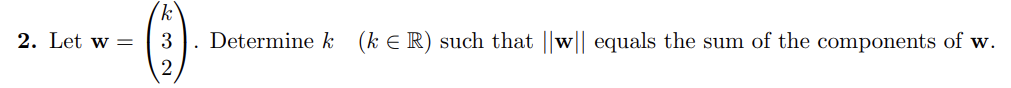 **2.** Let $\mathbf{w} = \begin{pmatrix} k \\ 3 \\ 2 \end{pmatrix}$. Determine $k$ $(k \in \mathbb{R})$ such that $||\mathbf{w}||$ equals the sum of the components of $\mathbf{w}$.